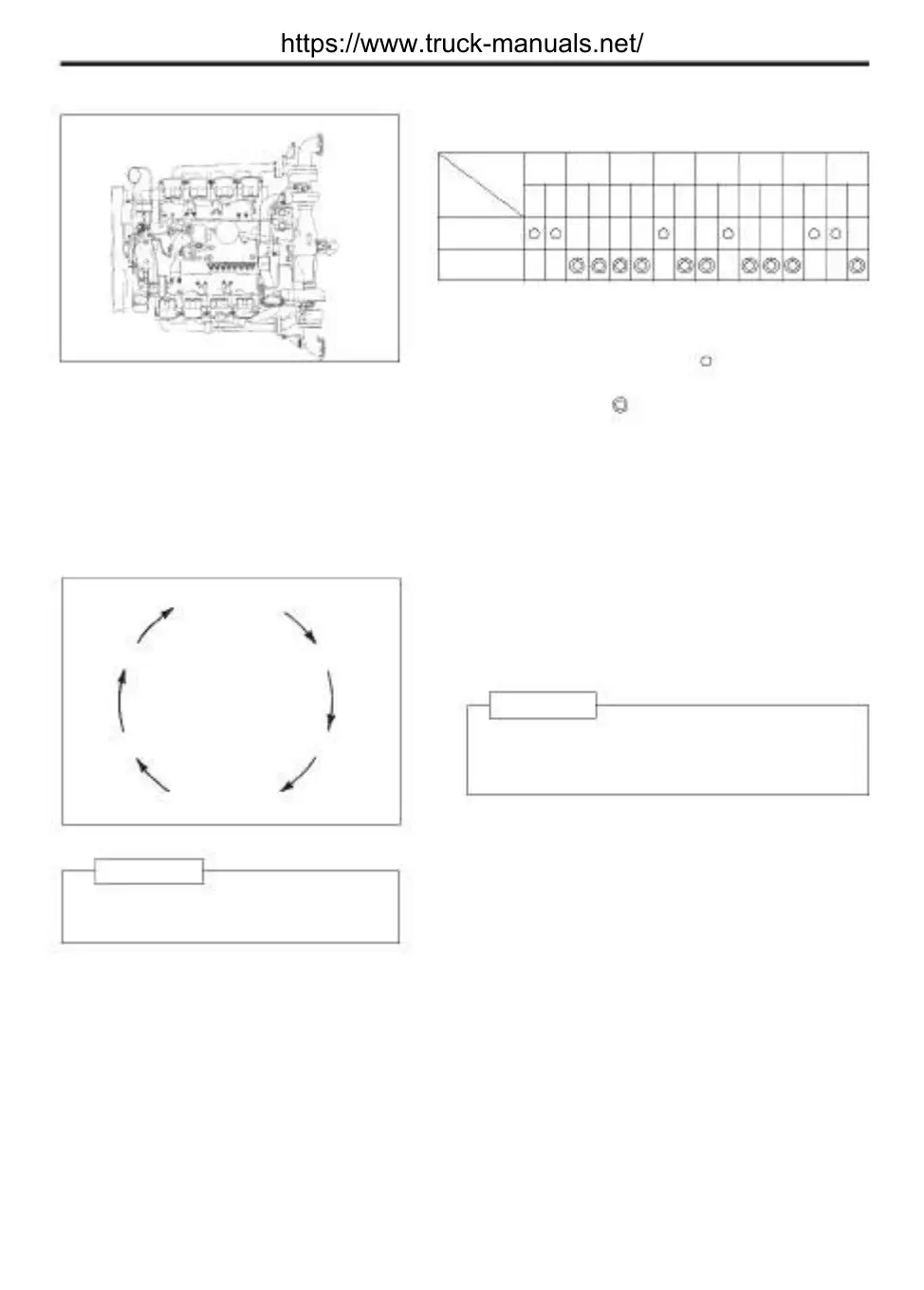 https://www.truck-manuals.net/